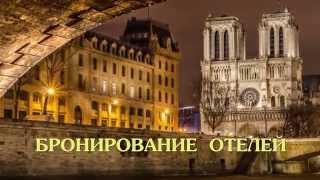 БРОНИРОВАНИЕ ОТЕЛЕЙ